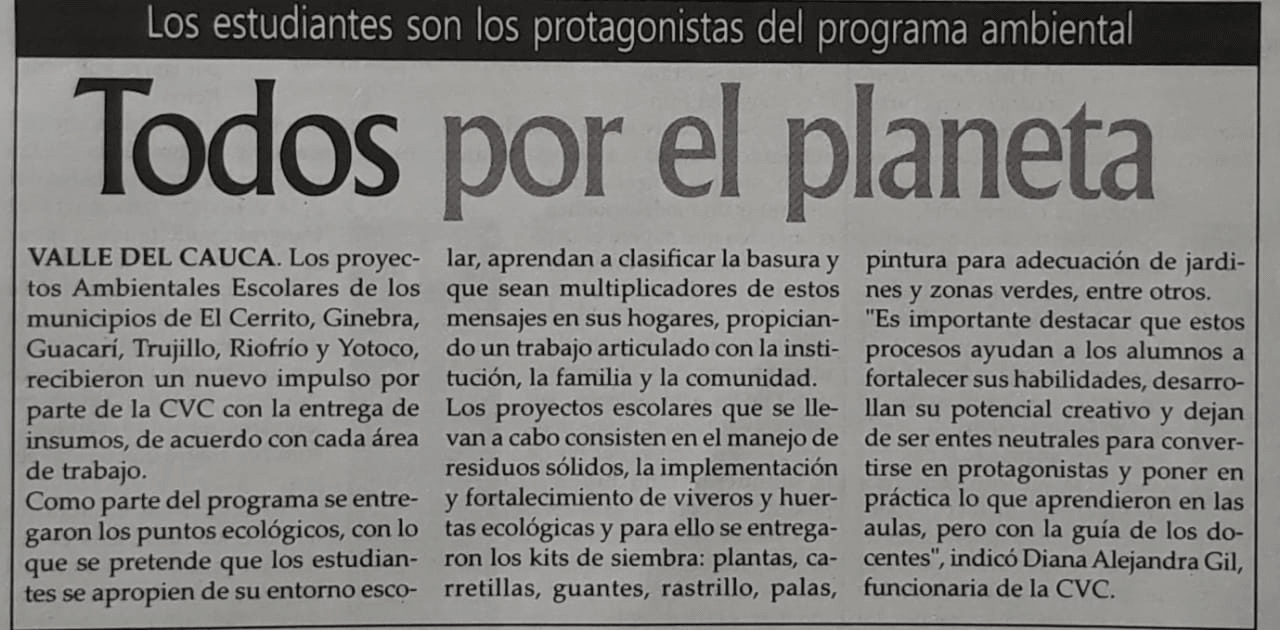 Los estudiantes son los protagonistas del programa ambiental

Todos por el planeta

VALLE DEL CAUCA. Los proyectos Ambientales Escolares de los municipios de El Cerrito, Ginebra, Guacarí, Trujillo, Riofrío y Yotoco, recibieron un nuevo impulso por parte de la CVC con la entrega de insumos, de acuerdo con cada área de trabajo.
Como parte del programa se entregaron los puntos ecológicos, con lo que se pretende que los estudiantes se apropien de su entorno escolar, aprendan a clasificar la basura y que sean multiplicadores de estos mensajes en sus hogares, propiciando un trabajo articulado con la institución, la familia y la comunidad.
Los proyectos escolares que se llevan a cabo consisten en el manejo de residuos sólidos, la implementación y fortalecimiento de viveros y huertas ecológicas y para ello se entregaron los kits de siembra: plantas, carretillas, guantes, rastrillo, palas, pintura para adecuación de jardines y zonas verdes, entre otros.
"Es importante destacar que estos procesos ayudan a los alumnos a fortalecer sus habilidades, desarrollan su potencial creativo y dejan de ser entes neutrales para convertirse en protagonistas y poner en práctica lo que aprendieron en las aulas, pero con la guía de los docentes", indicó Diana Alejandra Gil, funcionaria de la CVC.